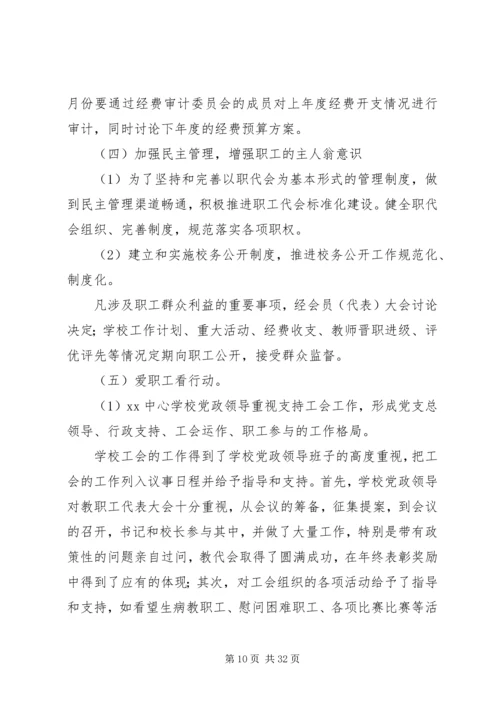 月份要通过经费审计委员会的成员对上年度经费开支情况进行审计，同时讨论下年度的经费预算方案。

（四）加强民主管理，增强职工的主人翁意识

（1）为了坚持和完善以职代会为基本形式的管理制度，做到民主管理渠道畅通，积极推进职工代会标准化建设。健全职代会组织、完善制度，规范落实各项职权。

（2）建立和实施校务公开制度，推进校务公开工作规范化、制度化。

凡涉及职工群众利益的重要事项，经会员（代表）大会讨论决定；学校工作计划、重大活动、经费收支、教师晋职进级、评优评先等情况定期向职工公开，接受群众监督。

（五）爱职工看行动。

（1）xx 中心学校党政领导重视支持工会工作，形成党支总领导、行政支持、工会运作、职工参与的工作格局。

学校工会的工作得到了学校党政领导班子的高度重视，把工会的工作列入议事日程并给予指导和支持。首先，学校党政领导对教职工代表大会十分重视，从会议的筹备，征集提案，到会议的召开，书记和校长参与其中，并做了大量工作，特别是带有政策性的问题亲自过问，教代会取得了圆满成功，在年终表彰奖励中得到了应有的体现；其次，对工会组织的各项活动给予了指导和支持，如看望生病教职工、慰问困难职工、各项比赛比赛等活

第 10 页 共 32 页